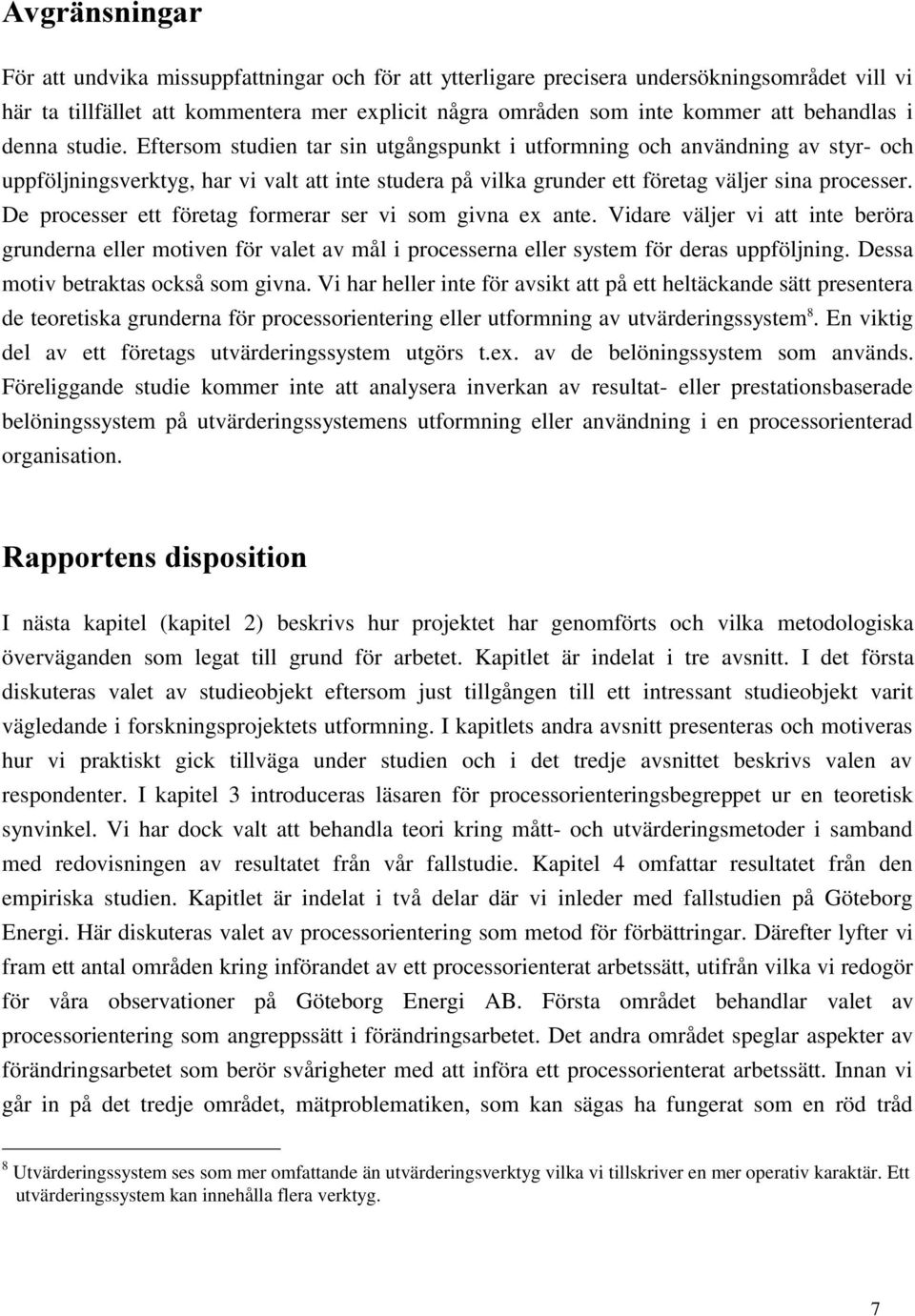 Avgränsningar

För att undvika missuppfattningar och för att ytterligare precisera undersökningsområdet vill vi här ta tillfället att kommentera mer explicit några områden som inte kommer att behandlas i denna studie. Eftersom studien tar sin utgångspunkt i utformning och användning av styr- och uppföljningsverktyg, har vi valt att inte studera på vilka grunder ett företag väljer sina processer. De processer ett företag formerar ser vi som givna ex ante. Vidare väljer vi att inte beröra grunderna eller motiven för valet av mål i processerna eller system för deras uppföljning. Dessa motiv betraktas också som givna. Vi har heller inte för avsikt att på ett heltäckande sätt presentera de teoretiska grunderna för processorientering eller utformning av utvärderingssystem$^8$. En viktig del av ett företags utvärderingssystem utgörs t.ex. av de belöningssystem som används. Föreliggande studie kommer inte att analysera inverkan av resultat- eller prestationsbaserade belöningssystem på utvärderingssystemens utformning eller användning i en processorienterad organisation.

Rapportens disposition

I nästa kapitel (kapitel 2) beskrivs hur projektet har genomförts och vilka metodologiska överväganden som legat till grund för arbetet. Kapitlet är indelat i tre avsnitt. I det första diskuteras valet av studieobjekt eftersom just tillgången till ett intressant studieobjekt varit vägledande i forskningsprojektets utformning. I kapitlets andra avsnitt presenteras och motiveras hur vi praktiskt gick tillväga under studien och i det tredje avsnittet beskrivs valen av respondenter. I kapitel 3 introduceras läsaren för processorienteringsbegreppet ur en teoretisk synvinkel. Vi har dock valt att behandla teori kring mått- och utvärderingsmetoder i samband med redovisningen av resultatet från vår fallstudie. Kapitel 4 omfattar resultatet från den empiriska studien. Kapitlet är indelat i två delar där vi inleder med fallstudien på Göteborg Energi. Här diskuteras valet av processorientering som metod för förbättringar. Därefter lyfter vi fram ett antal områden kring införandet av ett processorienterat arbetssätt, utifrån vilka vi redogör för våra observationer på Göteborg Energi AB. Första området behandlar valet av processorientering som angreppssätt i förändringsarbetet. Det andra området speglar aspekter av förändringsarbetet som berör svårigheter med att införa ett processorienterat arbetssätt. Innan vi går in på det tredje området, mätproblematiken, som kan sägas ha fungerat som en röd tråd

$^8$ Utvärderingssystem ses som mer omfattande än utvärderingsverktyg vilka vi tillskriver en mer operativ karaktär. Ett utvärderingssystem kan innehålla flera verktyg.

7